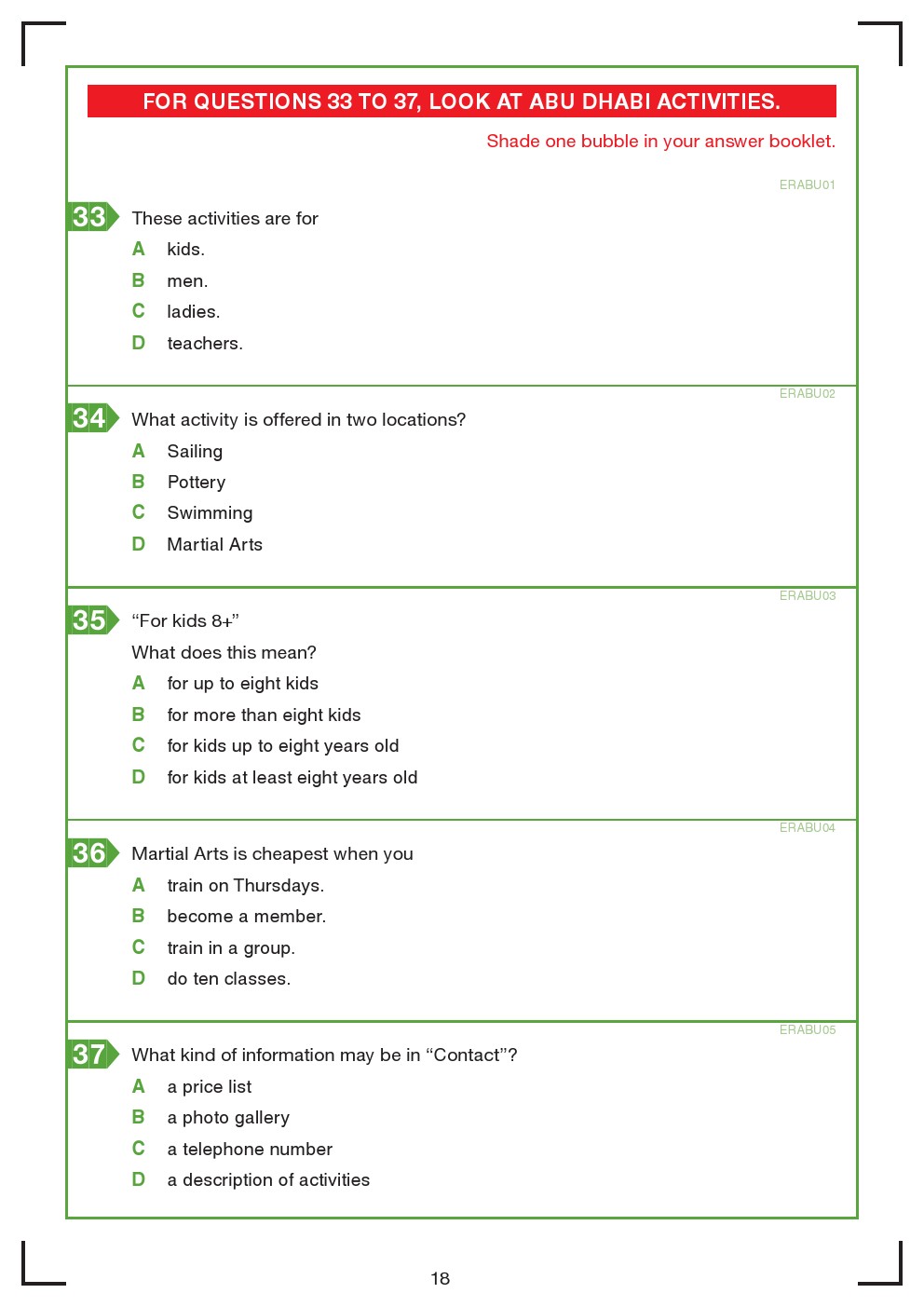 FOR QUESTIONS 33 TO 37, LOOK AT ABU DHABI ACTIVITIES.

Shade one bubble in your answer booklet.

ERABU01

33 These activities are for
A kids.
B men.
C ladies.
D teachers.

ERABU02

34 What activity is offered in two locations?
A Sailing
B Pottery
C Swimming
D Martial Arts

ERABU03

35 “For kids 8+”
What does this mean?
A for up to eight kids
B for more than eight kids
C for kids up to eight years old
D for kids at least eight years old

ERABU04

36 Martial Arts is cheapest when you
A train on Thursdays.
B become a member.
C train in a group.
D do ten classes.

ERABU05

37 What kind of information may be in “Contact”?
A a price list
B a photo gallery
C a telephone number
D a description of activities

18